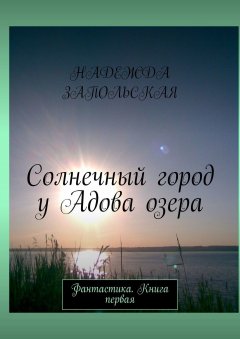 НАДЕЖДА ЗАПОЛЬСКАЯ

Солнечный город у Адова озера

Фантастика. Книга первая